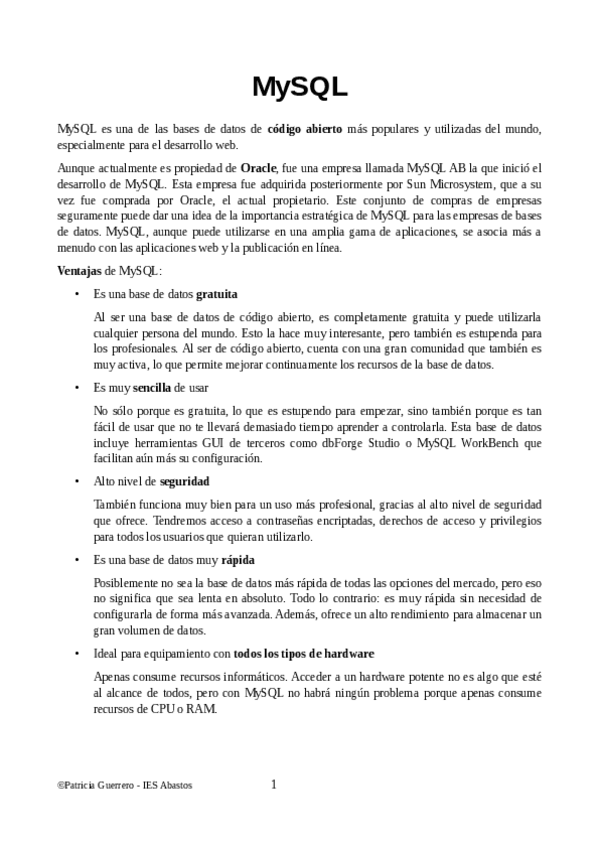 MySQL

MySQL es una de las bases de datos de código abierto más populares y utilizadas del mundo, especialmente para el desarrollo web.

Aunque actualmente es propiedad de Oracle, fue una empresa llamada MySQL AB la que inició el desarrollo de MySQL. Esta empresa fue adquirida posteriormente por Sun Microsystem, que a su vez fue comprada por Oracle, el actual propietario. Este conjunto de compras de empresas seguramente puede dar una idea de la importancia estratégica de MySQL para las empresas de bases de datos. MySQL, aunque puede utilizarse en una amplia gama de aplicaciones, se asocia más a menudo con las aplicaciones web y la publicación en línea.

Ventajas de MySQL:

• Es una base de datos gratuita

Al ser una base de datos de código abierto, es completamente gratuita y puede utilizarla cualquier persona del mundo. Esto la hace muy interesante, pero también es estupenda para los profesionales. Al ser de código abierto, cuenta con una gran comunidad que también es muy activa, lo que permite mejorar continuamente los recursos de la base de datos.

• Es muy sencilla de usar

No sólo porque es gratuita, lo que es estupendo para empezar, sino también porque es tan fácil de usar que no te llevará demasiado tiempo aprender a controlarla. Esta base de datos incluye herramientas GUI de terceros como dbForge Studio o MySQL WorkBench que facilitan aún más su configuración.

• Alto nivel de seguridad

También funciona muy bien para un uso más profesional, gracias al alto nivel de seguridad que ofrece. Tendremos acceso a contraseñas encriptadas, derechos de acceso y privilegios para todos los usuarios que quieran utilizarlo.

• Es una base de datos muy rápida

Posiblemente no sea la base de datos más rápida de todas las opciones del mercado, pero eso no significa que sea lenta en absoluto. Todo lo contrario: es muy rápida sin necesidad de configurarla de forma más avanzada. Además, ofrece un alto rendimiento para almacenar un gran volumen de datos.

• Ideal para equipamiento con todos los tipos de hardware

Apenas consume recursos informáticos. Acceder a un hardware potente no es algo que esté al alcance de todos, pero con MySQL no habrá ningún problema porque apenas consume recursos de CPU o RAM.

©Patricia Guerrero - IES Abastos 1